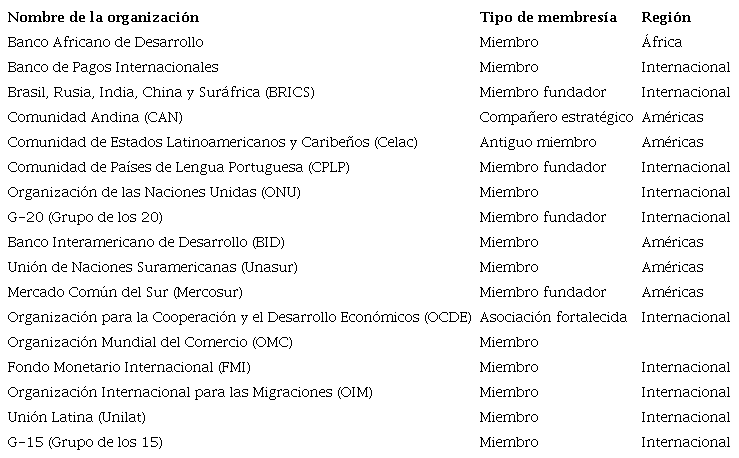 | Nombre de la organización | Tipo de membresía | Región |
|---|---|---|
| Banco Africano de Desarrollo | Miembro | África |
| Banco de Pagos Internacionales | Miembro | Internacional |
| Brasil, Rusia, India, China y Suráfrica (BRICS) | Miembro fundador | Internacional |
| Comunidad Andina (CAN) | Compañero estratégico | Américas |
| Comunidad de Estados Latinoamericanos y Caribeños (Celac) | Antiguo miembro | Américas |
| Comunidad de Países de Lengua Portuguesa (CPLP) | Miembro fundador | Internacional |
| Organización de las Naciones Unidas (ONU) | Miembro | Internacional |
| G-20 (Grupo de los 20) | Miembro fundador | Internacional |
| Banco Interamericano de Desarrollo (BID) | Miembro | Américas |
| Unión de Naciones Suramericanas (Unasur) | Miembro | Américas |
| Mercado Común del Sur (Mercosur) | Miembro fundador | Américas |
| Organización para la Cooperación y el Desarrollo Económicos (OCDE) | Asociación fortalecida | Internacional |
| Organización Mundial del Comercio (OMC) | Miembro | |
| Fondo Monetario Internacional (FMI) | Miembro | Internacional |
| Organización Internacional para las Migraciones (OIM) | Miembro | Internacional |
| Unión Latina (Unilat) | Miembro | Internacional |
| G-15 (Grupo de los 15) | Miembro | Internacional |